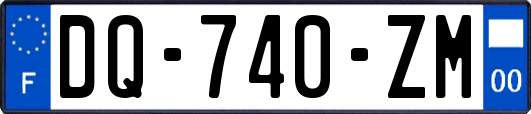 F

DQ-740-ZM

00